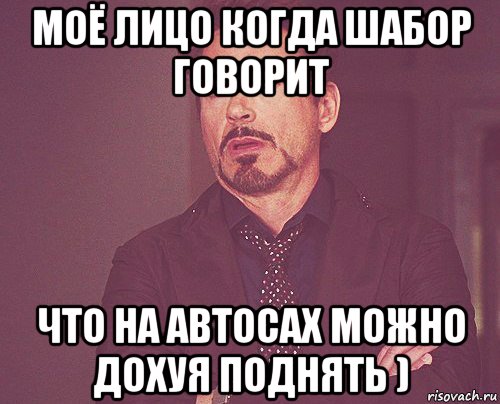 МОЁ ЛИЦО КОГДА ШАБОР ГОВОРИТ

ЧТО НА АВТОСАХ МОЖНО ДОХУЯ ПОДНЯТЬ )

risovach.ru